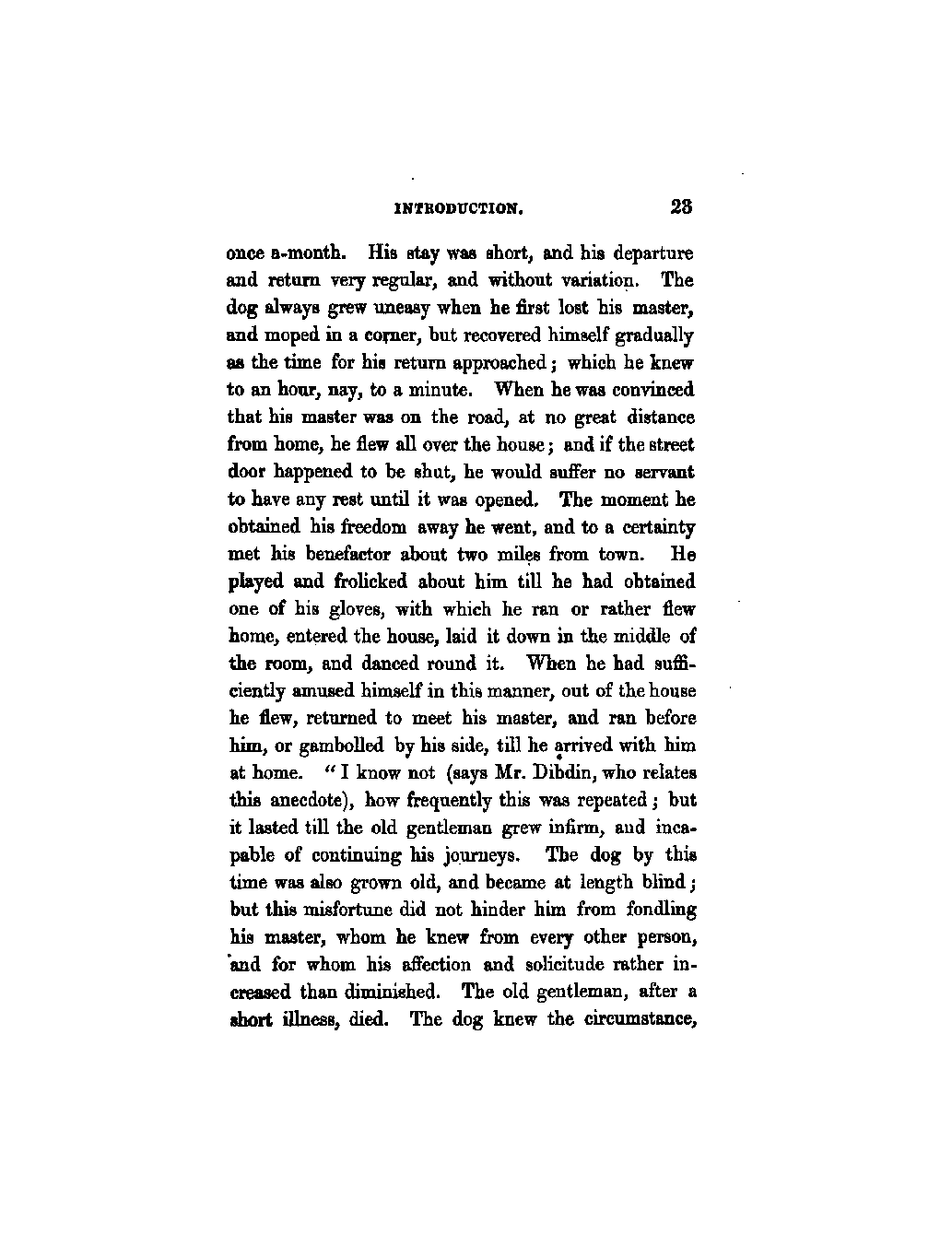 INTRODUCTION. 23

once a-month. His stay was short, and his departure and return very regular, and without variation. The dog always grew uneasy when he first lost his master, and moped in a corner, but recovered himself gradually as the time for his return approached; which he knew to an hour, nay, to a minute. When he was convinced that his master was on the road, at no great distance from home, he flew all over the house; and if the street door happened to be shut, he would suffer no servant to have any rest until it was opened. The moment he obtained his freedom away he went, and to a certainty met his benefactor about two miles from town. He played and frolicked about him till he had obtained one of his gloves, with which he ran or rather flew home, entered the house, laid it down in the middle of the room, and danced round it. When he had sufficiently amused himself in this manner, out of the house he flew, returned to meet his master, and ran before him, or gambolled by his side, till he arrived with him at home. "I know not (says Mr. Dibdin, who relates this anecdote), how frequently this was repeated; but it lasted till the old gentleman grew infirm, and incapable of continuing his journeys. The dog by this time was also grown old, and became at length blind; but this misfortune did not hinder him from fondling his master, whom he knew from every other person, and for whom his affection and solicitude rather increased than diminished. The old gentleman, after a short illness, died. The dog knew the circumstance,